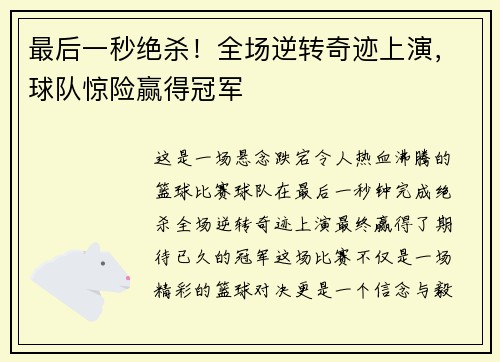 最后一秒绝杀！全场逆转奇迹上演，球队惊险赢得冠军

这是一场悬念跌宕令人热血沸腾的篮球比赛球队在最后一秒钟完成绝杀全场逆转奇迹上演最终赢得了期待已久的冠军这场比赛不仅是一场精彩的篮球对决更是一个信念与毅